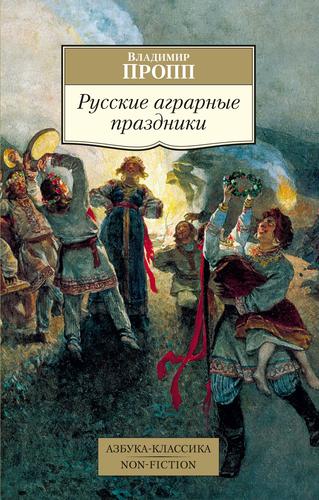 Владимир
ПРОПП

Русские аграрные праздники

АЗБУКА-КЛАССИКА
NON-FICTION